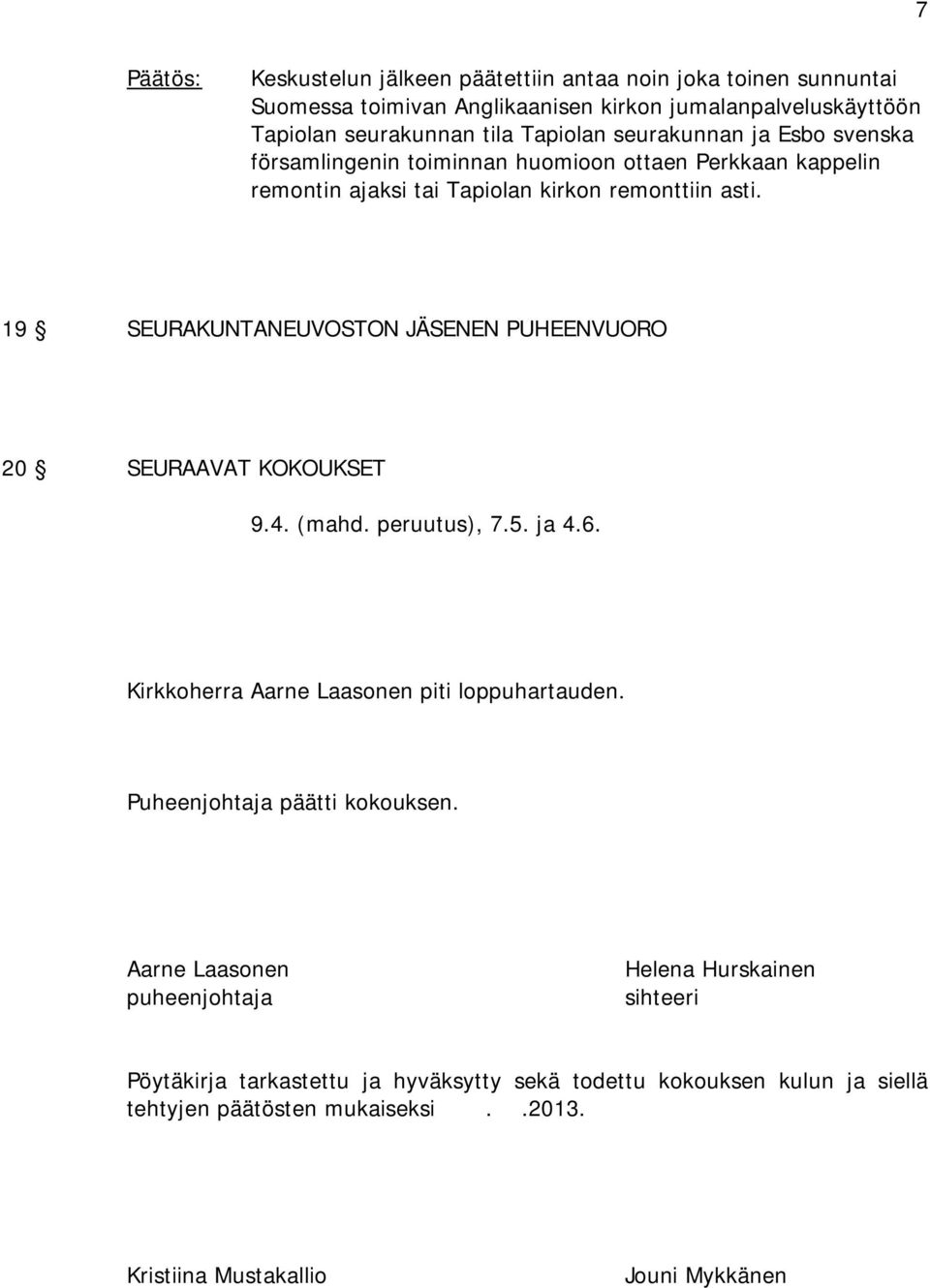 7

Päätös: Keskustelun jälkeen päätettiin antaa noin joka toinen sunnuntai Suomessa toimivan Anglikaanisen kirkon jumalanpalveluskäyttöön Tapiolan seurakunnan tila Tapiolan seurakunnan ja Esbo svenska församlingenin toiminnan huomioon ottaen Perkkaan kappelin remontin ajaksi tai Tapiolan kirkon remonttiin asti.

19 § SEURAKUNTANEUVOSTON JÄSENEN PUHEENVUORO

20 § SEURAAVAT KOKOUKSET

9.4. (mahd. peruutus), 7.5. ja 4.6.

Kirkkoherra Aarne Laasonen piti loppuhartauden.

Puheenjohtaja päätti kokouksen.

Aarne Laasonen
puheenjohtaja

Helena Hurskainen
sihteeri

Pöytäkirja tarkastettu ja hyväksytty sekä todettu kokouksen kulun ja siellä tehtyjen päätösten mukaiseksi . .2013.

Kristiina Mustakallio

Jouni Mykkänen